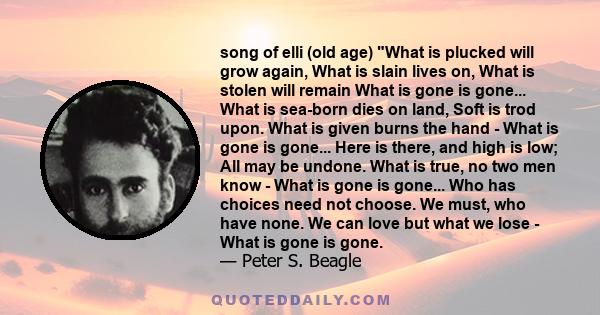 song of elli (old age) "What is plucked will grow again, What is slain lives on, What is stolen will remain What is gone is gone... What is sea-born dies on land, Soft is trod upon. What is given burns the hand - What is gone is gone... Here is there, and high is low; All may be undone. What is true, no two men know - What is gone is gone... Who has choices need not choose. We must, who have none. We can love but what we lose - What is gone is gone.
— Peter S. Beagle

QUOTEDDAILY.COM